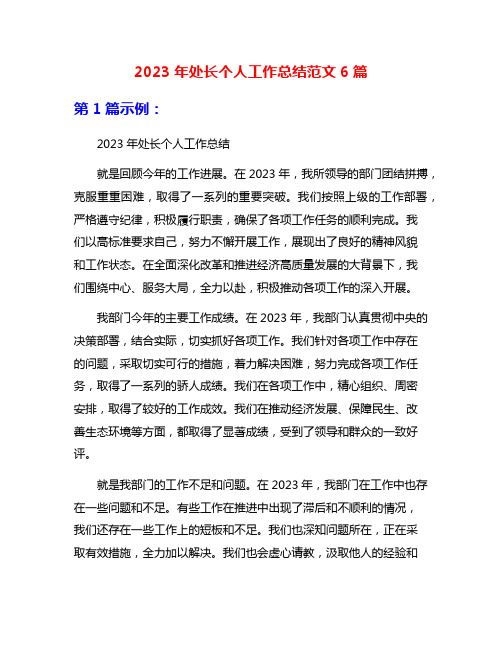 2023 年处长个人工作总结范文 6 篇

第 1 篇示例：

2023 年处长个人工作总结

就是回顾今年的工作进展。在 2023 年，我所领导的部门团结拼搏，克服重重困难，取得了一系列的重要突破。我们按照上级的工作部署，严格遵守纪律，积极履行职责，确保了各项工作任务的顺利完成。我们以高标准要求自己，努力不懈开展工作，展现出了良好的精神风貌和工作状态。在全面深化改革和推进经济高质量发展的大背景下，我们围绕中心、服务大局，全力以赴，积极推动各项工作的深入开展。

我部门今年的主要工作成绩。在 2023 年，我部门认真贯彻中央的决策部署，结合实际，切实抓好各项工作。我们针对各项工作中存在的问题，采取切实可行的措施，着力解决困难，努力完成各项工作任务，取得了一系列的骄人成绩。我们在各项工作中，精心组织、周密安排，取得了较好的工作成效。我们在推动经济发展、保障民生、改善生态环境等方面，都取得了显著成绩，受到了领导和群众的一致好评。

就是我部门的工作不足和问题。在 2023 年，我部门在工作中也存在一些问题和不足。有些工作在推进中出现了滞后和不顺利的情况，我们还存在一些工作上的短板和不足。我们也深知问题所在，正在采取有效措施，全力加以解决。我们也会虚心请教，汲取他人的经验和